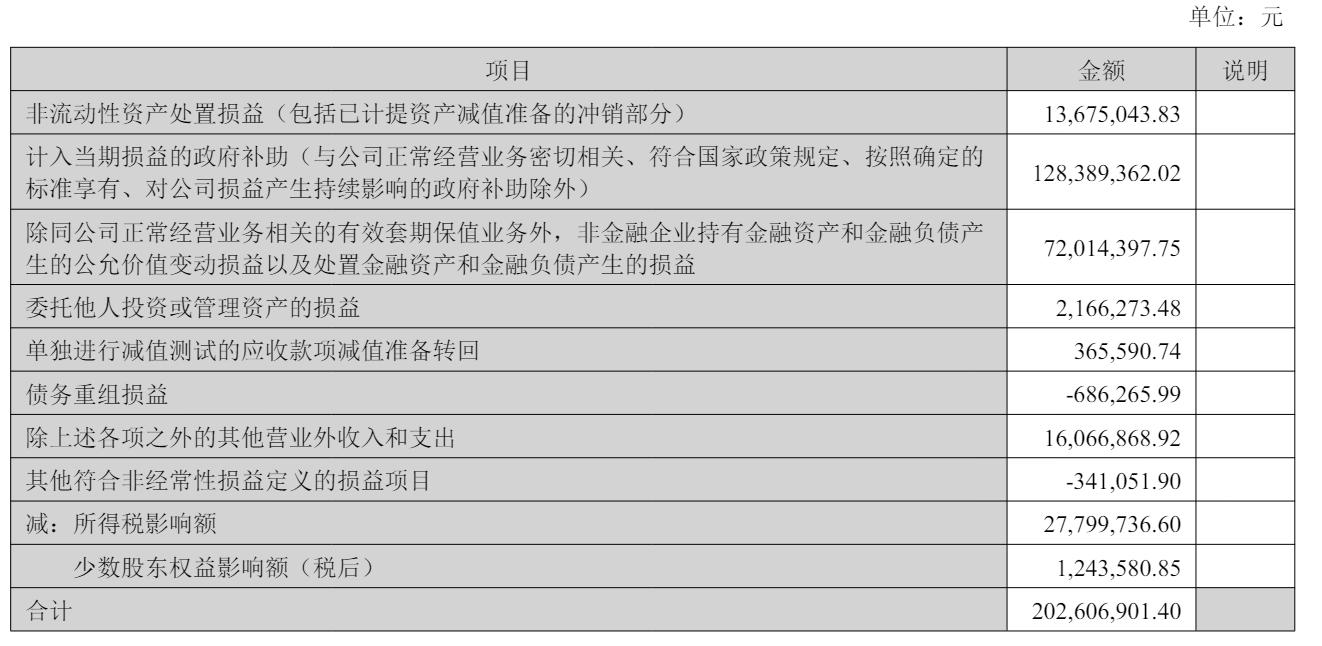 单位：元

| 项目 | 金额 | 说明 |
|---|---|---|
| 非流动性资产处置损益（包括已计提资产减值准备的冲销部分） | 13,675,043.83 | |
| 计入当期损益的政府补助（与公司正常经营业务密切相关、符合国家政策规定、按照确定的标准享有、对公司损益产生持续影响的政府补助除外） | 128,389,362.02 | |
| 除同公司正常经营业务相关的有效套期保值业务外，非金融企业持有金融资产和金融负债产生的公允价值变动损益以及处置金融资产和金融负债产生的损益 | 72,014,397.75 | |
| 委托他人投资或管理资产的损益 | 2,166,273.48 | |
| 单独进行减值测试的应收款项减值准备转回 | 365,590.74 | |
| 债务重组损益 | -686,265.99 | |
| 除上述各项之外的其他营业外收入和支出 | 16,066,868.92 | |
| 其他符合非经常性损益定义的损益项目 | -341,051.90 | |
| 减：所得税影响额 | 27,799,736.60 | |
| 少数股东权益影响额（税后） | 1,243,580.85 | |
| 合计 | 202,606,901.40 | |